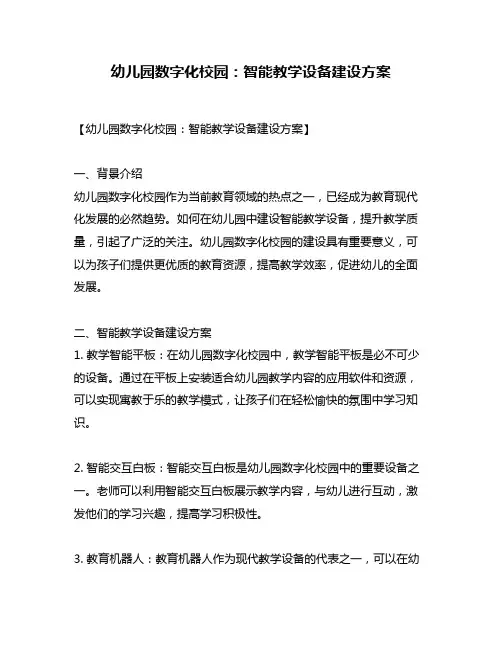 幼儿园数字化校园：智能教学设备建设方案

【幼儿园数字化校园：智能教学设备建设方案】

一、背景介绍
幼儿园数字化校园作为当前教育领域的热点之一，已经成为教育现代化发展的必然趋势。如何在幼儿园中建设智能教学设备，提升教学质量，引起了广泛的关注。幼儿园数字化校园的建设具有重要意义，可以为孩子们提供更优质的教育资源，提高教学效率，促进幼儿的全面发展。

二、智能教学设备建设方案
1. 教学智能平板：在幼儿园数字化校园中，教学智能平板是必不可少的设备。通过在平板上安装适合幼儿园教学内容的应用软件和资源，可以实现寓教于乐的教学模式，让孩子们在轻松愉快的氛围中学习知识。

2. 智能交互白板：智能交互白板是幼儿园数字化校园中的重要设备之一。老师可以利用智能交互白板展示教学内容，与幼儿进行互动，激发他们的学习兴趣，提高学习积极性。

3. 教育机器人：教育机器人作为现代教学设备的代表之一，可以在幼